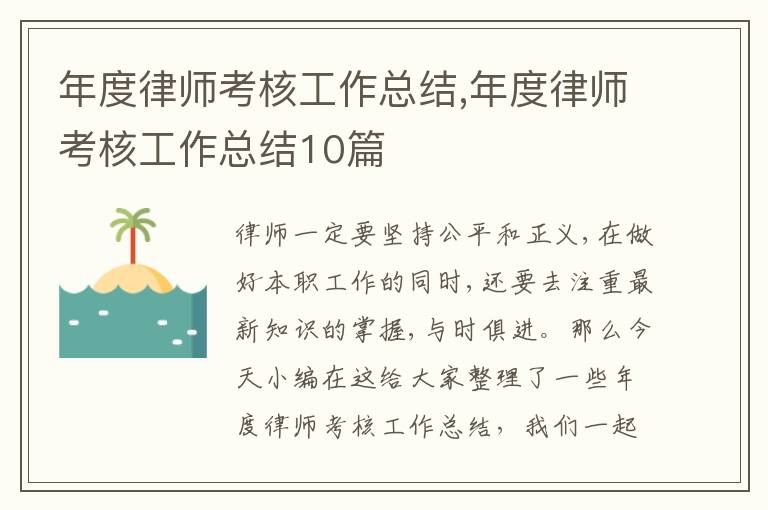 年度律师考核工作总结,年度律师考核工作总结10篇

律师一定要坚持公平和正义，在做好本职工作的同时，还要去注重最新知识的掌握，与时俱进。那么今天小编在这给大家整理了一些年度律师考核工作总结，我们一起